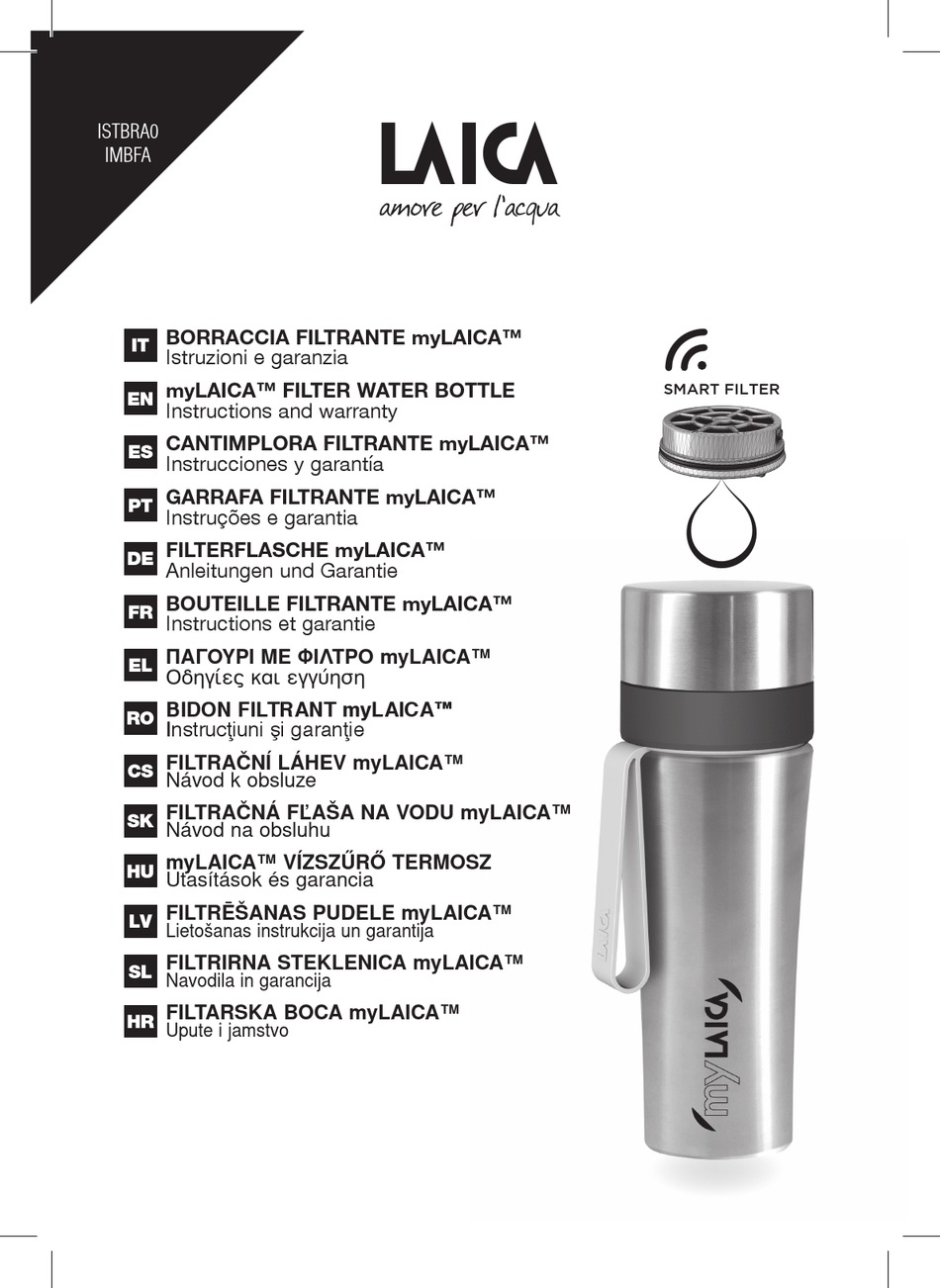 ISTBRA0
IMBFA

LAICA
amore per l'acqua

IT BORRACCIA FILTRANTE myLAICA™
Istruzioni e garanzia

EN myLAICA™ FILTER WATER BOTTLE
Instructions and warranty

ES CANTIMPLORA FILTRANTE myLAICA™
Instrucciones y garantía

PT GARRAFA FILTRANTE myLAICA™
Instruções e garantia

DE FILTERFLASCHE myLAICA™
Anleitungen und Garantie

FR BOUTEILLE FILTRANTE myLAICA™
Instructions et garantie

EL ΠΑΓΟΥΡΙ ΜΕ ΦΙΛΤΡΟ myLAICA™
Οδηγίες και εγγύηση

RO BIDON FILTRANT myLAICA™
Instrucţiuni şi garanţie

CS FILTRAČNÍ LÁHEV myLAICA™
Návod k obsluze

SK FILTRAČNÁ FĽAŠA NA VODU myLAICA™
Návod na obsluhu

HU myLAICA™ VÍZSZŰRŐ TERMOSZ
Utasítások és garancia

LV FILTRĒŠANAS PUDELE myLAICA™
Lietošanas instrukcija un garantija

SL FILTRIRNA STEKLENICA myLAICA™
Navodila in garancija

HR FILTARSKA BOCA myLAICA™
Upute i jamstvo

SMART FILTER

LAICA

myLAICA